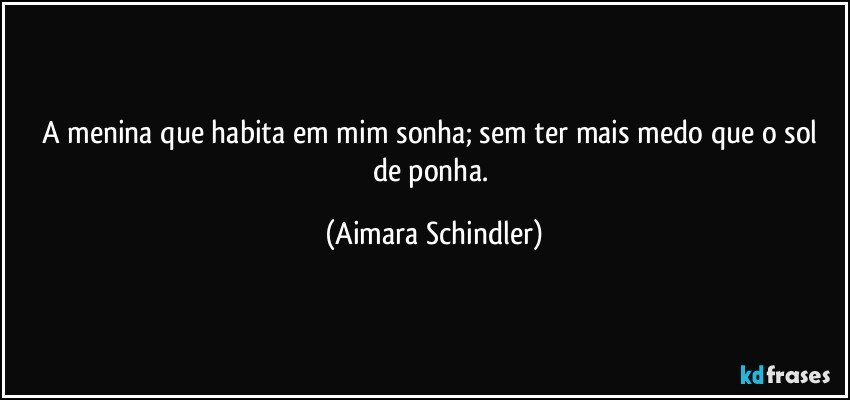 A menina que habita em mim sonha; sem ter mais medo que o sol de ponha.

(Aimara Schindler)

kdfrases